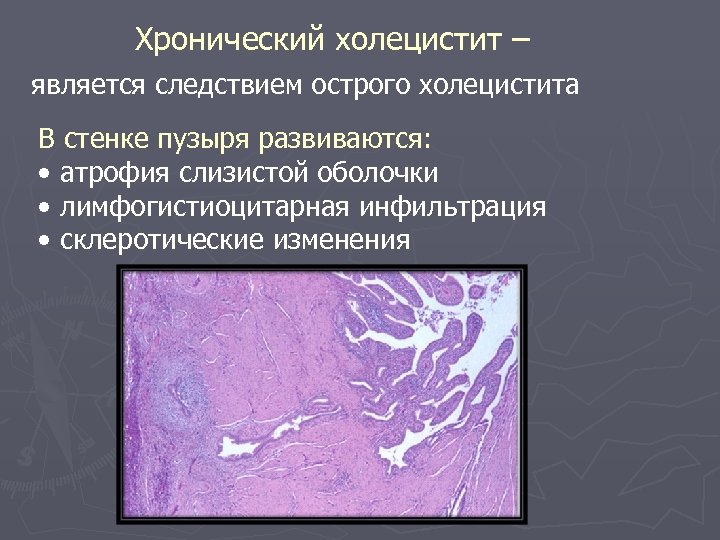 Хронический холецистит –

является следствием острого холецистита

В стенке пузыря развиваются:
• атрофия слизистой оболочки
• лимфогистиоцитарная инфильтрация
• склеротические изменения